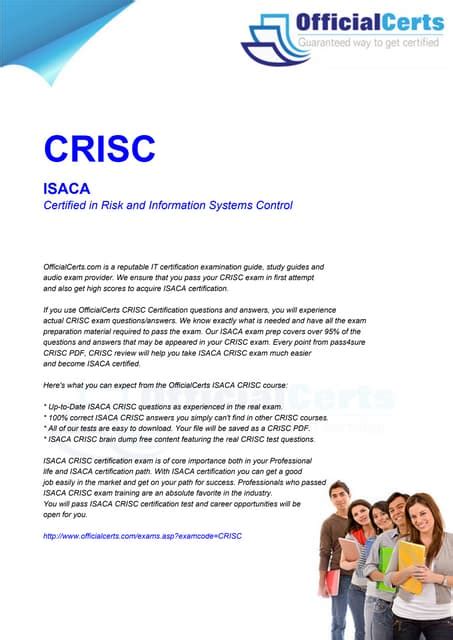 OfficialCerts
Guaranteed way to get certified

CRISC

ISACA
Certified in Risk and Information Systems Control

OfficialCerts.com is a reputable IT certification examination guide, study guides and audio exam provider. We ensure that you pass your CRISC exam in first attempt and also get high scores to acquire ISACA certification.

If you use OfficialCerts CRISC Certification questions and answers, you will experience actual CRISC exam questions/answers. We know exactly what is needed and have all the exam preparation material required to pass the exam. Our ISACA exam prep covers over 95% of the questions and answers that may be appeared in your CRISC exam. Every point from pass4sure CRISC PDF, CRISC review will help you take ISACA CRISC exam much easier and become ISACA certified.

Here's what you can expect from the OfficialCerts ISACA CRISC course:

* Up-to-Date ISACA CRISC questions as experienced in the real exam.
* 100% correct ISACA CRISC answers you simply can't find in other CRISC courses.
* All of our tests are easy to download. Your file will be saved as a CRISC PDF.
* ISACA CRISC brain dump free content featuring the real CRISC test questions.

ISACA CRISC certification exam is of core importance both in your Professional life and ISACA certification path. With ISACA certification you can get a good job easily in the market and get on your path for success. Professionals who passed ISACA CRISC exam training are an absolute favorite in the industry. You will pass ISACA CRISC certification test and career opportunities will be open for you.

http://www.officialcerts.com/exams.asp?examcode=CRISC